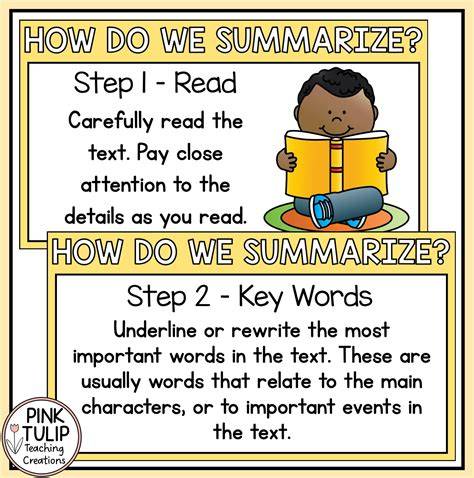 HOW DO WE SUMMARIZE?

Step 1 - Read

Carefully read the text. Pay close attention to the details as you read.

HOW DO WE SUMMARIZE?

Step 2 - Key Words

Underline or rewrite the most important words in the text. These are usually words that relate to the main characters, or to important events in the text.

PINK
TULIP
Teaching
Creations